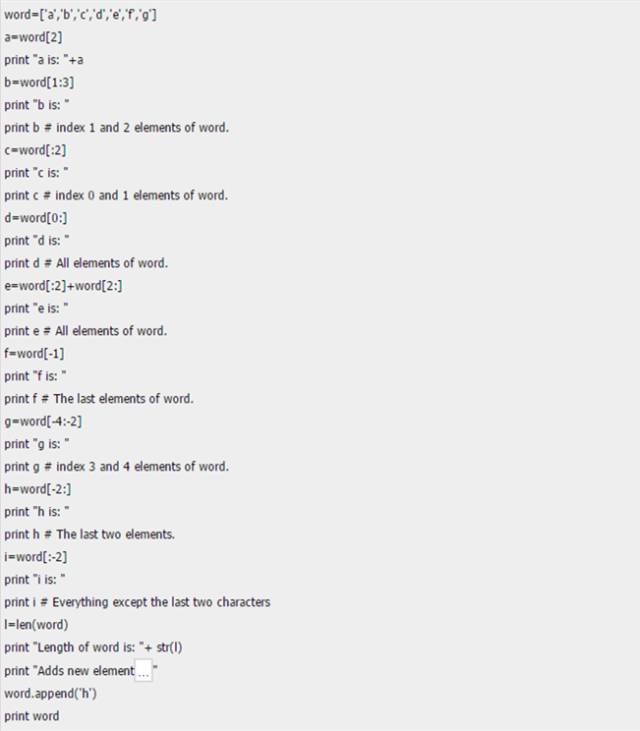 word=['a','b','c','d','e','f','g']
a=word[2]
print "a is: "+a
b=word[1:3]
print "b is: "
print b # index 1 and 2 elements of word.
c=word[:2]
print "c is: "
print c # index 0 and 1 elements of word.
d=word[0:]
print "d is: "
print d # All elements of word.
e=word[:2]+word[2:]
print "e is: "
print e # All elements of word.
f=word[-1]
print "f is: "
print f # The last elements of word.
g=word[-4:-2]
print "g is: "
print g # index 3 and 4 elements of word.
h=word[-2:]
print "h is: "
print h # The last two elements.
i=word[:-2]
print "i is: "
print i # Everything except the last two characters
l=len(word)
print "Length of word is: "+ str(l)
print "Adds new element ... "
word.append('h')
print word